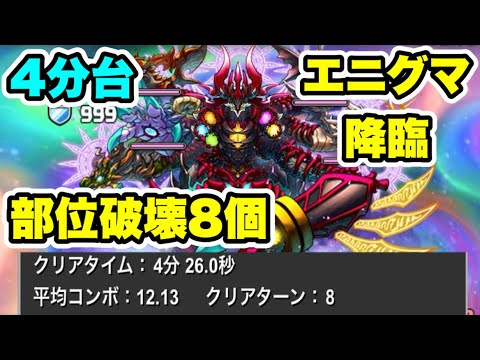 4分台

エニグマ
降臨

999

部位破壊8個

クリアタイム：4分 26.0秒

平均コンボ：12.13　クリアターン：8